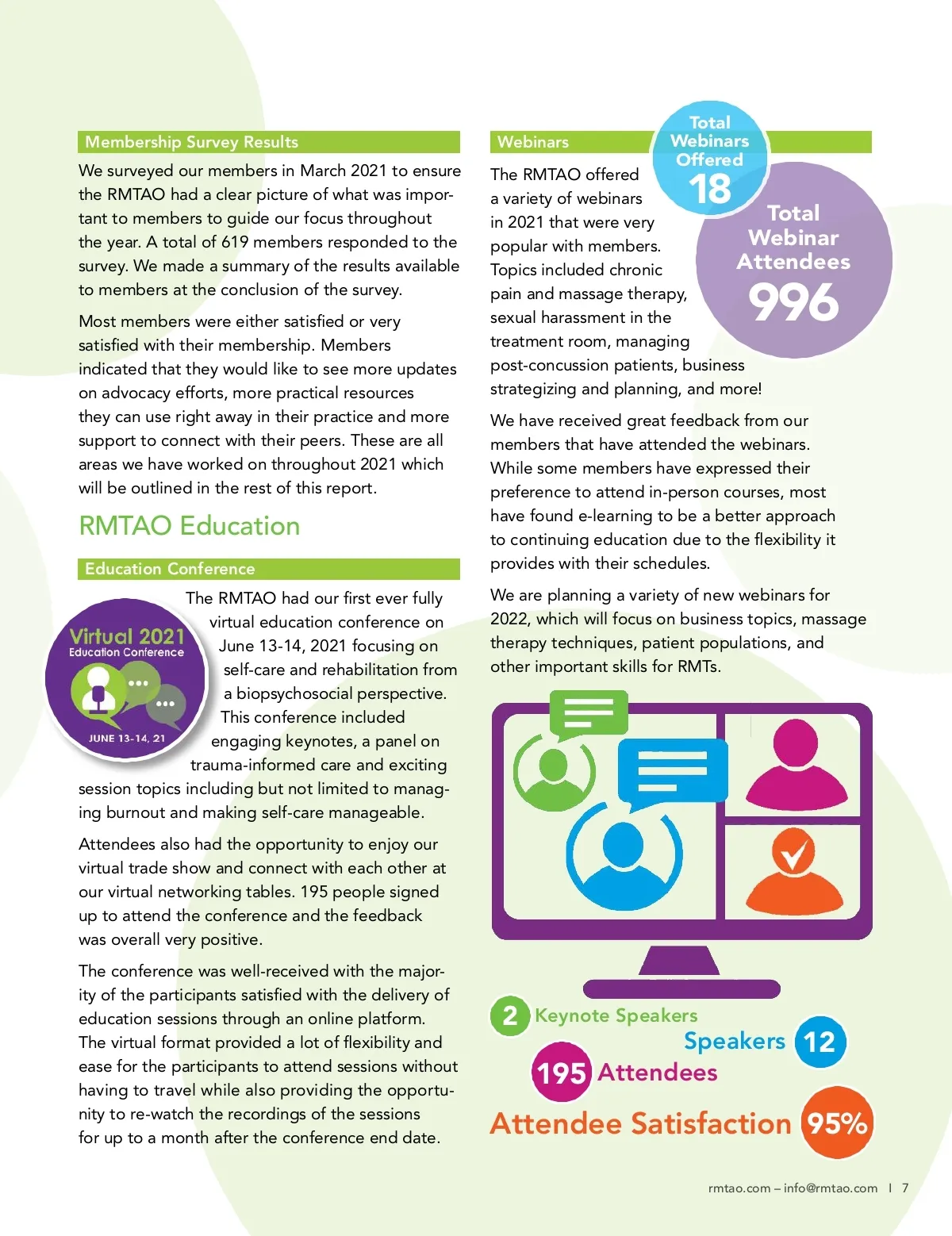 Membership Survey Results

We surveyed our members in March 2021 to ensure the RMTAO had a clear picture of what was important to members to guide our focus throughout the year. A total of 619 members responded to the survey. We made a summary of the results available to members at the conclusion of the survey.

Most members were either satisfied or very satisfied with their membership. Members indicated that they would like to see more updates on advocacy efforts, more practical resources they can use right away in their practice and more support to connect with their peers. These are all areas we have worked on throughout 2021 which will be outlined in the rest of this report.

RMTAO Education

Education Conference

Virtual 2021
Education Conference
JUNE 13-14, 21

The RMTAO had our first ever fully virtual education conference on June 13-14, 2021 focusing on self-care and rehabilitation from a biopsychosocial perspective. This conference included engaging keynotes, a panel on trauma-informed care and exciting session topics including but not limited to managing burnout and making self-care manageable.

Attendees also had the opportunity to enjoy our virtual trade show and connect with each other at our virtual networking tables. 195 people signed up to attend the conference and the feedback was overall very positive.

The conference was well-received with the majority of the participants satisfied with the delivery of education sessions through an online platform. The virtual format provided a lot of flexibility and ease for the participants to attend sessions without having to travel while also providing the opportunity to re-watch the recordings of the sessions for up to a month after the conference end date.

Webinars

Total Webinars Offered 18

Total Webinar Attendees 996

The RMTAO offered a variety of webinars in 2021 that were very popular with members. Topics included chronic pain and massage therapy, sexual harassment in the treatment room, managing post-concussion patients, business strategizing and planning, and more!

We have received great feedback from our members that have attended the webinars. While some members have expressed their preference to attend in-person courses, most have found e-learning to be a better approach to continuing education due to the flexibility it provides with their schedules.

We are planning a variety of new webinars for 2022, which will focus on business topics, massage therapy techniques, patient populations, and other important skills for RMTs.

2 Keynote Speakers
Speakers 12
195 Attendees
Attendee Satisfaction 95%

rmtao.com – info@rmtao.com | 7